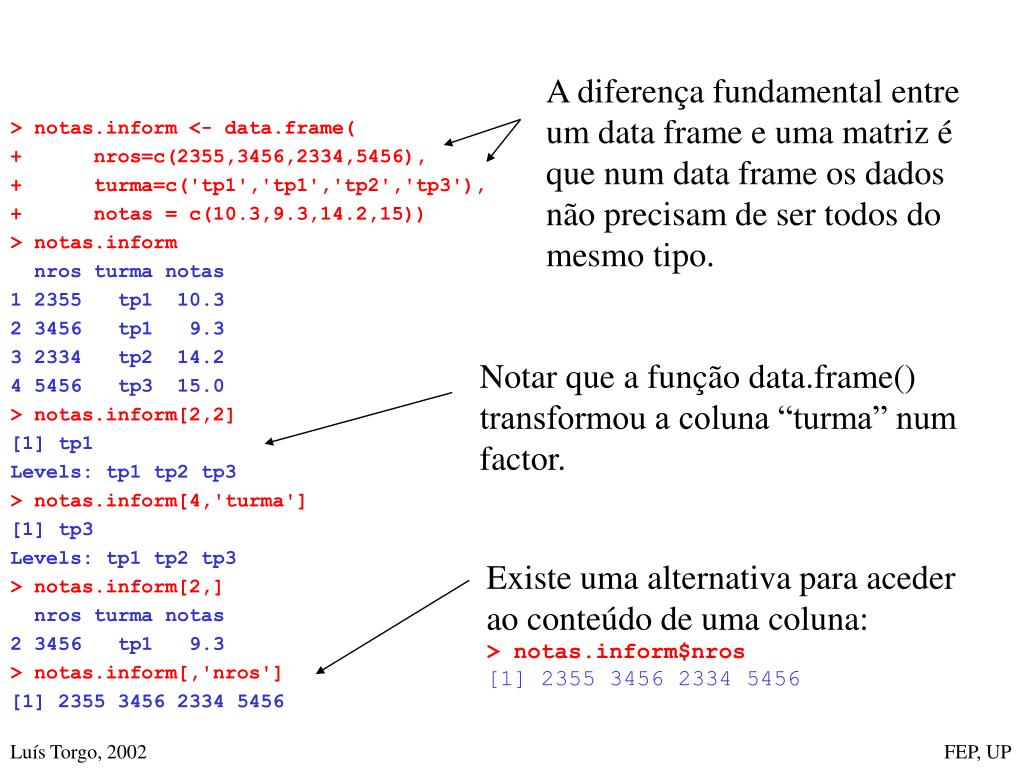 > notas.inform <- data.frame(
+ nros=c(2355,3456,2334,5456),
+ turma=c('tp1','tp1','tp2','tp3'),
+ notas = c(10.3,9.3,14.2,15))
> notas.inform
  nros turma notas
1 2355   tp1  10.3
2 3456   tp1   9.3
3 2334   tp2  14.2
4 5456   tp3  15.0
> notas.inform[2,2]
[1] tp1
Levels: tp1 tp2 tp3
> notas.inform[4,'turma']
[1] tp3
Levels: tp1 tp2 tp3
> notas.inform[2,]
  nros turma notas
2 3456   tp1   9.3
> notas.inform[,'nros']
[1] 2355 3456 2334 5456

A diferença fundamental entre um data frame e uma matriz é que num data frame os dados não precisam de ser todos do mesmo tipo.

Notar que a função data.frame() transformou a coluna “turma” num factor.

Existe uma alternativa para aceder ao conteúdo de uma coluna:
> notas.inform$nros
[1] 2355 3456 2334 5456

Luís Torgo, 2002

FEP, UP